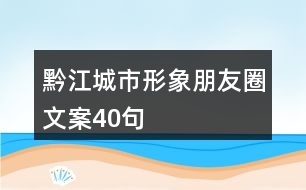 黔江城市形象朋友圈文案40句